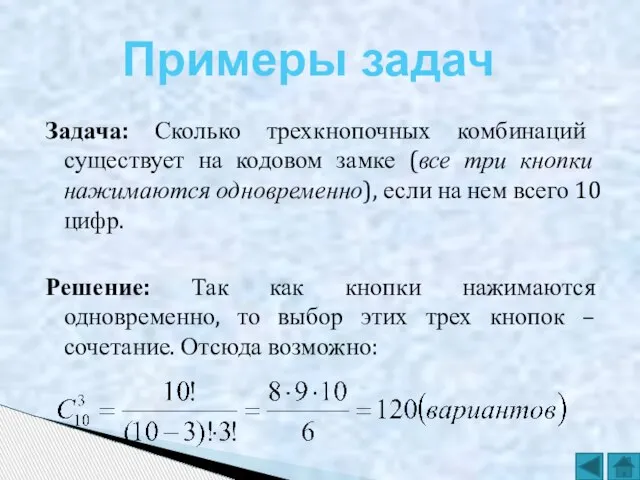 Примеры задач

Задача: Сколько трехкнопочных комбинаций существует на кодовом замке (все три кнопки нажимаются одновременно), если на нем всего 10 цифр.

Решение: Так как кнопки нажимаются одновременно, то выбор этих трех кнопок – сочетание. Отсюда возможно:

$C_{10}^{3} = \frac{10!}{(10-3)! \cdot 3!} = \frac{8 \cdot 9 \cdot 10}{6} = 120(вариантов)$